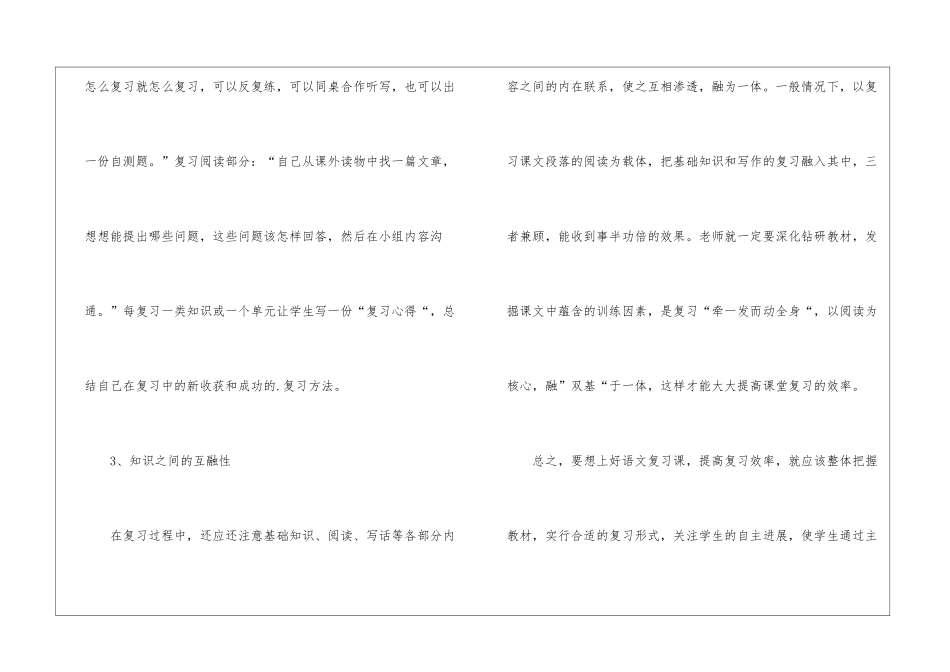 怎么复习就怎么复习，可以反复练，可以同桌合作听写，也可以出一份自测题。”复习阅读部分：“自己从课外读物中找一篇文章，想想能提出哪些问题，这些问题该怎样回答，然后在小组内容沟通。”每复习一类知识或一个单元让学生写一份“复习心得“，总结自己在复习中的新收获和成功的.复习方法。

3、知识之间的互融性

在复习过程中，还应还注意基础知识、阅读、写话等各部分内容之间的内在联系，使之互相渗透，融为一体。一般情况下，以复习课文段落的阅读为载体，把基础知识和写作的复习融入其中，三者兼顾，能收到事半功倍的效果。老师就一定要深化钻研教材，发掘课文中蕴含的训练因素，是复习“牵一发而动全身“，以阅读为核心，融”双基“于一体，这样才能大大提高课堂复习的效率。

总之，要想上好语文复习课，提高复习效率，就应该整体把握教材，实行合适的复习形式，关注学生的自主进展，使学生通过主